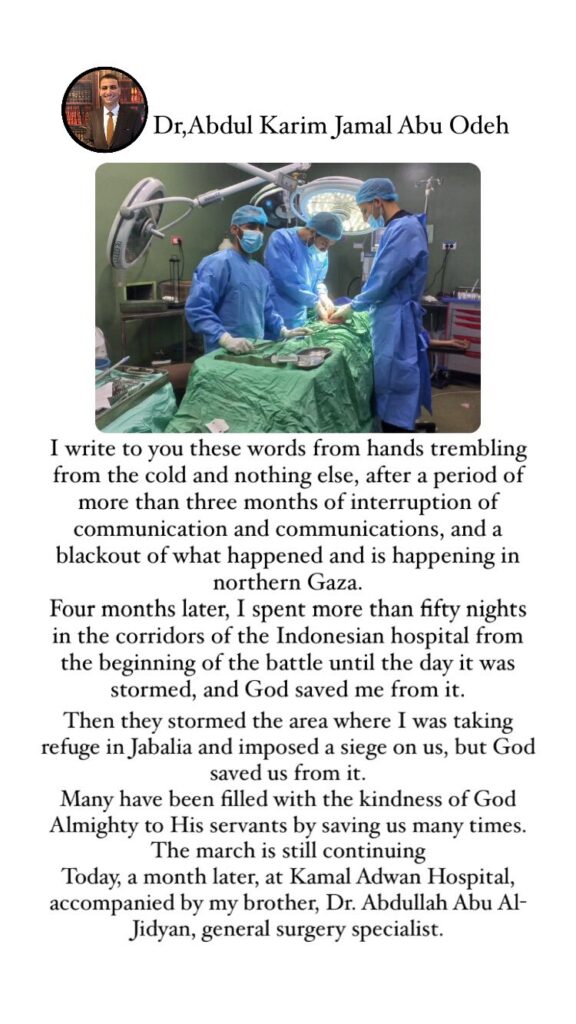 Dr,Abdul Karim Jamal Abu Odeh

I write to you these words from hands trembling from the cold and nothing else, after a period of more than three months of interruption of communication and communications, and a blackout of what happened and is happening in northern Gaza.
Four months later, I spent more than fifty nights in the corridors of the Indonesian hospital from the beginning of the battle until the day it was stormed, and God saved me from it.

Then they stormed the area where I was taking refuge in Jabalia and imposed a siege on us, but God saved us from it.
Many have been filled with the kindness of God Almighty to His servants by saving us many times.
The march is still continuing
Today, a month later, at Kamal Adwan Hospital, accompanied by my brother, Dr. Abdullah Abu Al-Jidyan, general surgery specialist.